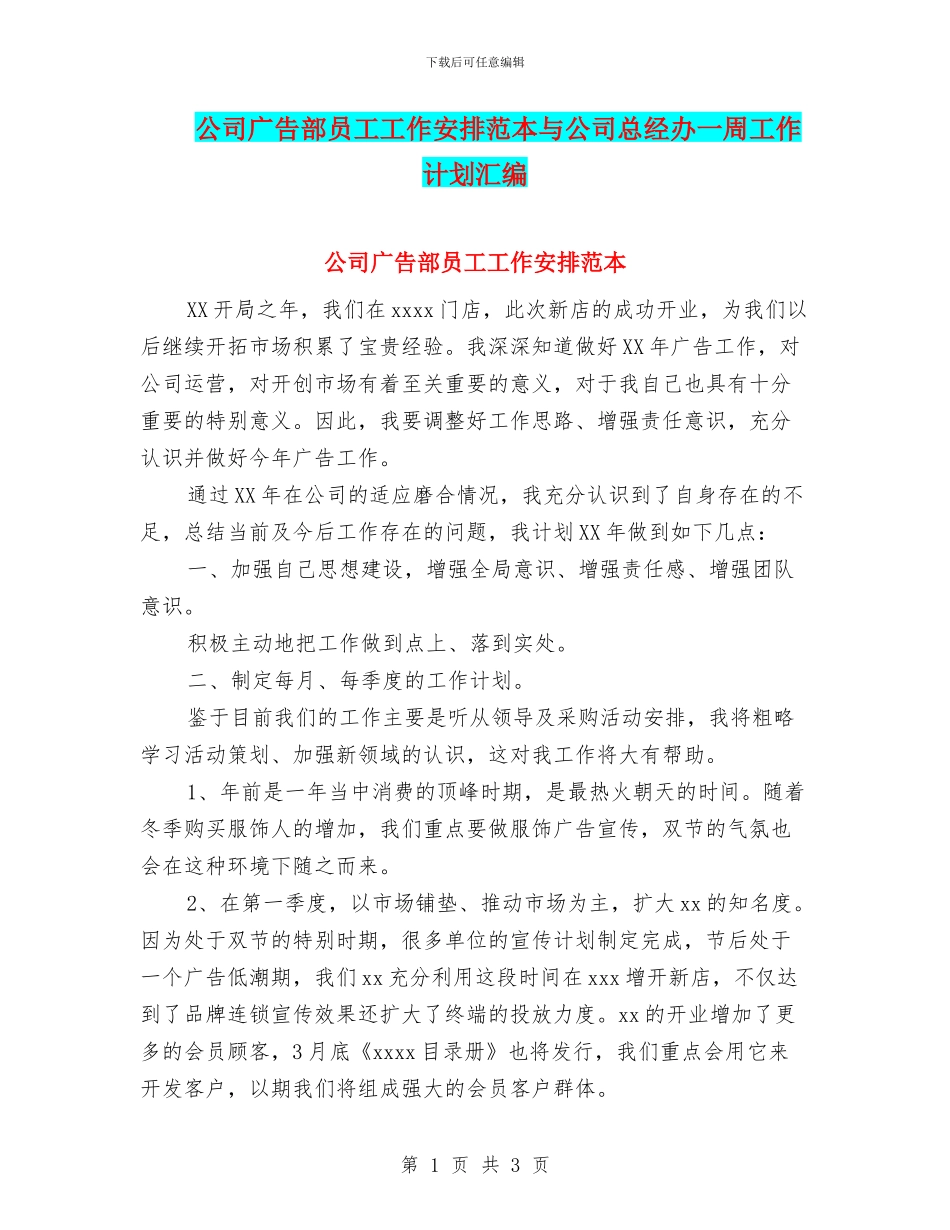 下载后可任意编辑

公司广告部员工工作安排范本与公司总经办一周工作计划汇编

公司广告部员工工作安排范本

XX开局之年，我们在xxxx门店，此次新店的成功开业，为我们以后继续开拓市场积累了宝贵经验。我深深知道做好XX年广告工作，对公司运营，对开创市场有着至关重要的意义，对于我自己也具有十分重要的特别意义。因此，我要调整好工作思路、增强责任意识，充分认识并做好今年广告工作。

通过XX年在公司的适应磨合情况，我充分认识到了自身存在的不足，总结当前及今后工作存在的问题，我计划XX年做到如下几点：

一、加强自己思想建设，增强全局意识、增强责任感、增强团队意识。

积极主动地把工作做到点上、落到实处。

二、制定每月、每季度的工作计划。

鉴于目前我们的工作主要是听从领导及采购活动安排，我将粗略学习活动策划、加强新领域的认识，这对我工作将大有帮助。

1、年前是一年当中消费的顶峰时期，是最热火朝天的时间。随着冬季购买服饰人的增加，我们重点要做服饰广告宣传，双节的气氛也会在这种环境下随之而来。

2、在第一季度，以市场铺垫、推动市场为主，扩大xx的知名度。因为处于双节的特别时期，很多单位的宣传计划制定完成，节后处于一个广告低潮期，我们xx充分利用这段时间在xxx增开新店，不仅达到了品牌连锁宣传效果还扩大了终端的投放力度。xx的开业增加了更多的会员顾客，3月底《xxxx目录册》也将发行，我们重点会用它来开发客户，以期我们将组成强大的会员客户群体。

第 1 页 共 3 页